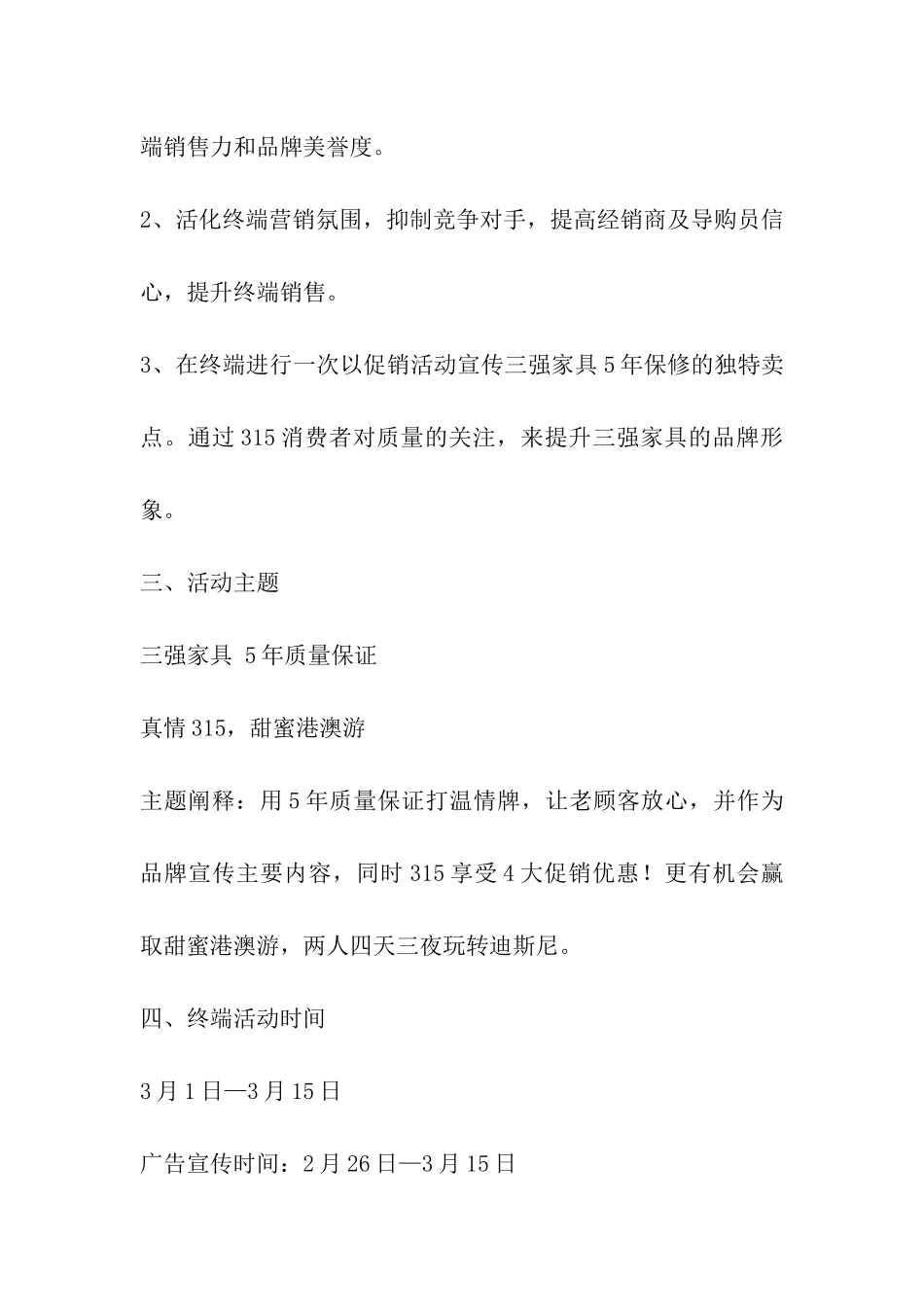 端销售力和品牌美誉度。

2、活化终端营销氛围，抑制竞争对手，提高经销商及导购员信心，提升终端销售。

3、在终端进行一次以促销活动宣传三强家具5年保修的独特卖点。通过315消费者对质量的关注，来提升三强家具的品牌形象。

三、活动主题

三强家具 5年质量保证

真情315，甜蜜港澳游

主题阐释：用5年质量保证打温情牌，让老顾客放心，并作为品牌宣传主要内容，同时315享受4大促销优惠！更有机会赢取甜蜜港澳游，两人四天三夜玩转迪斯尼。

四、终端活动时间

3月1日—3月15日

广告宣传时间：2月26日—3月15日